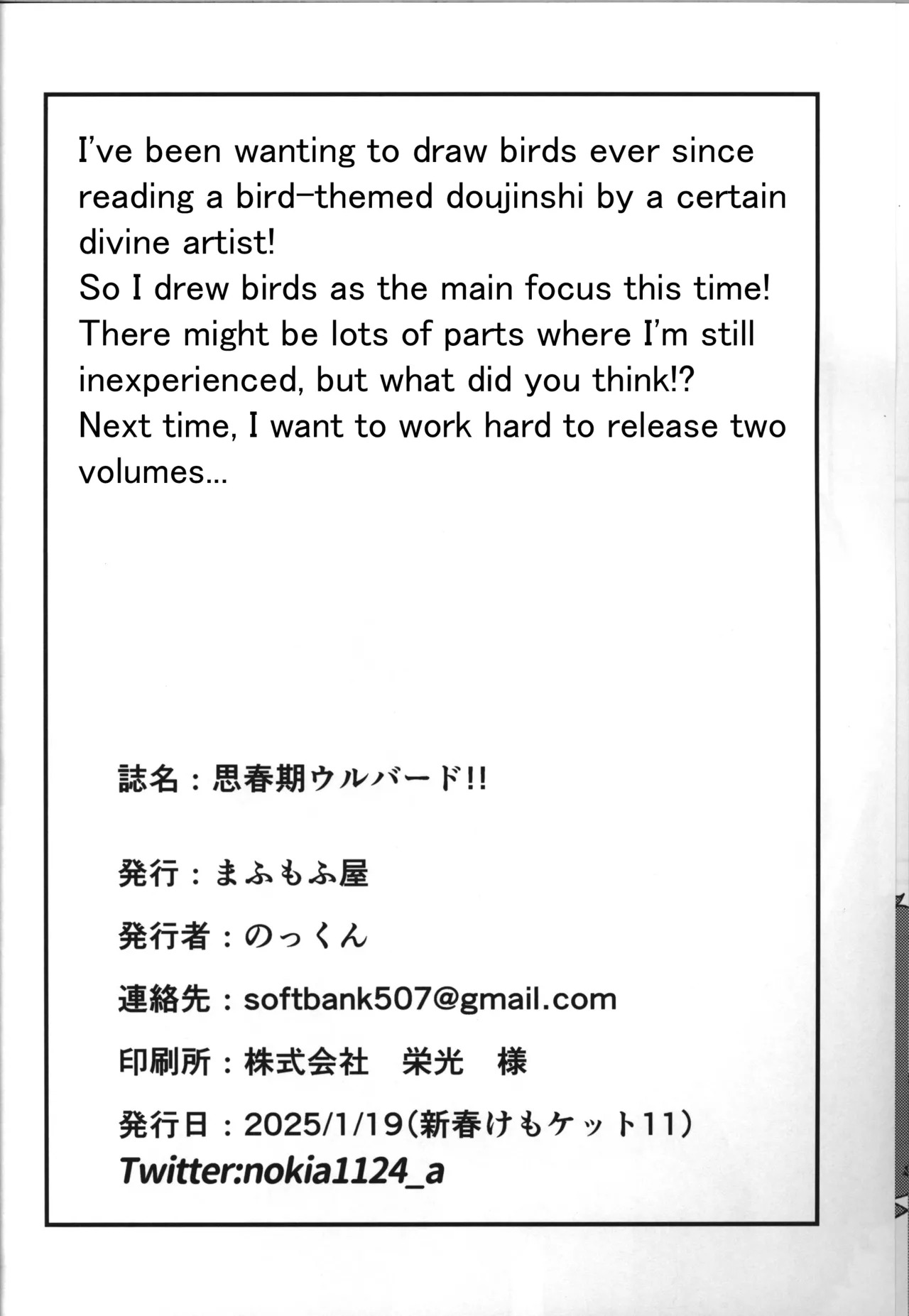 I've been wanting to draw birds ever since reading a bird-themed doujinshi by a certain divine artist!
So I drew birds as the main focus this time!
There might be lots of parts where I'm still inexperienced, but what did you think!?
Next time, I want to work hard to release two volumes...

誌名：思春期ウルバード!!

発行：まふもふ屋

発行者：のっくん

連絡先：softbank507@gmail.com

印刷所：株式会社 栄光 様

発行日：2025/1/19(新春けもケット11)
Twitter:nokia1124_a